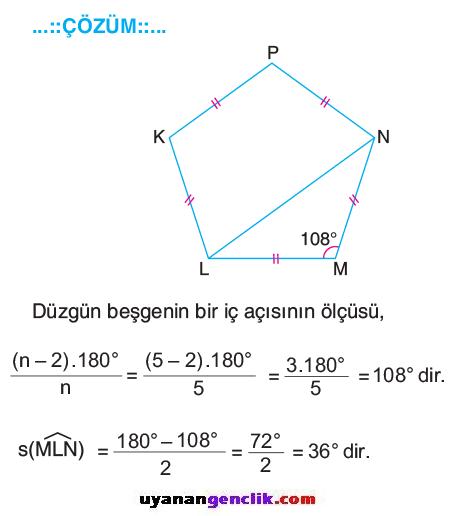 ...::ÇÖZÜM::...

P

K

N

108°

L

M

Düzgün beşgenin bir iç açısının ölçüsü,

$\frac{(n-2).180°}{n} = \frac{(5-2).180°}{5} = \frac{3.180°}{5} = 108°$ dir.

$s(\widehat{MLN}) = \frac{180° - 108°}{2} = \frac{72°}{2} = 36°$ dir.

uyanangenclik.com